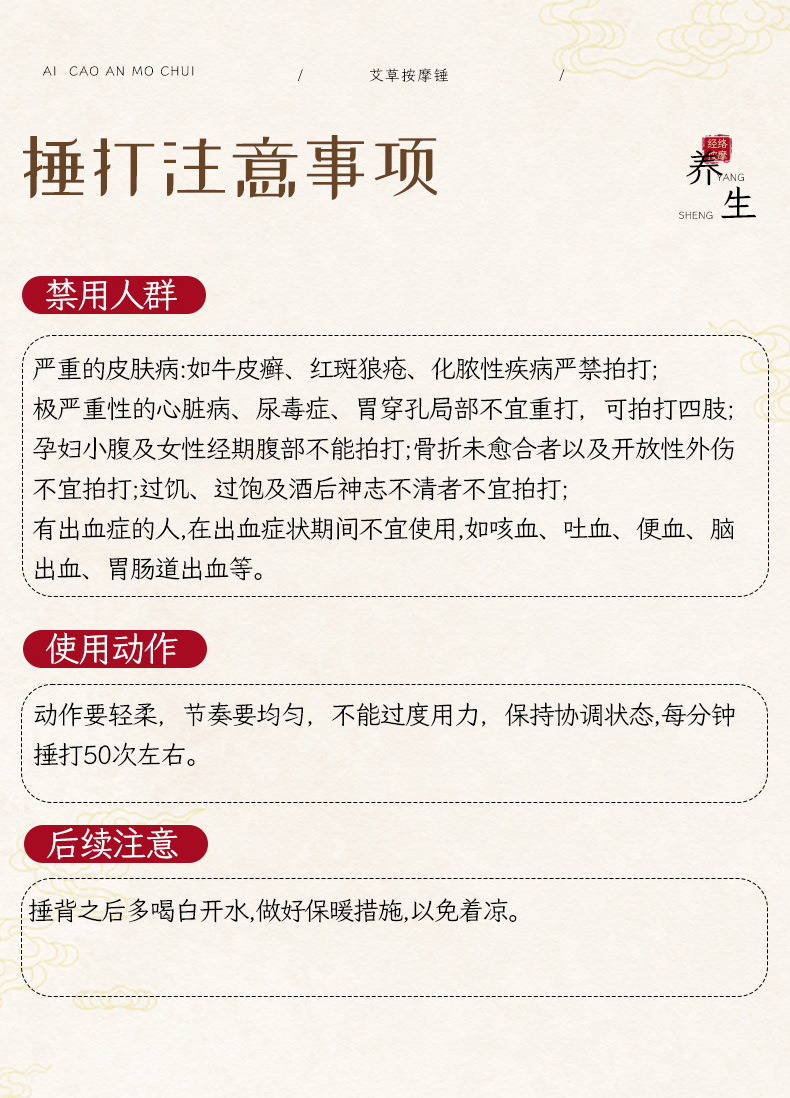 AI CAO AN MO CHUI / 艾草按摩锤 /

捶打注意事项

经络按摩
养
YANG
SHENG
生

禁用人群

严重的皮肤病:如牛皮癣、红斑狼疮、化脓性疾病严禁拍打;
极严重性的心脏病、尿毒症、胃穿孔局部不宜重打，可拍打四肢;
孕妇小腹及女性经期腹部不能拍打;骨折未愈合者以及开放性外伤不宜拍打;过饥、过饱及酒后神志不清者不宜拍打;
有出血症的人,在出血症状期间不宜使用,如咳血、吐血、便血、脑出血、胃肠道出血等。

使用动作

动作要轻柔，节奏要均匀，不能过度用力，保持协调状态,每分钟捶打50次左右。

后续注意

捶背之后多喝白开水,做好保暖措施,以免着凉。